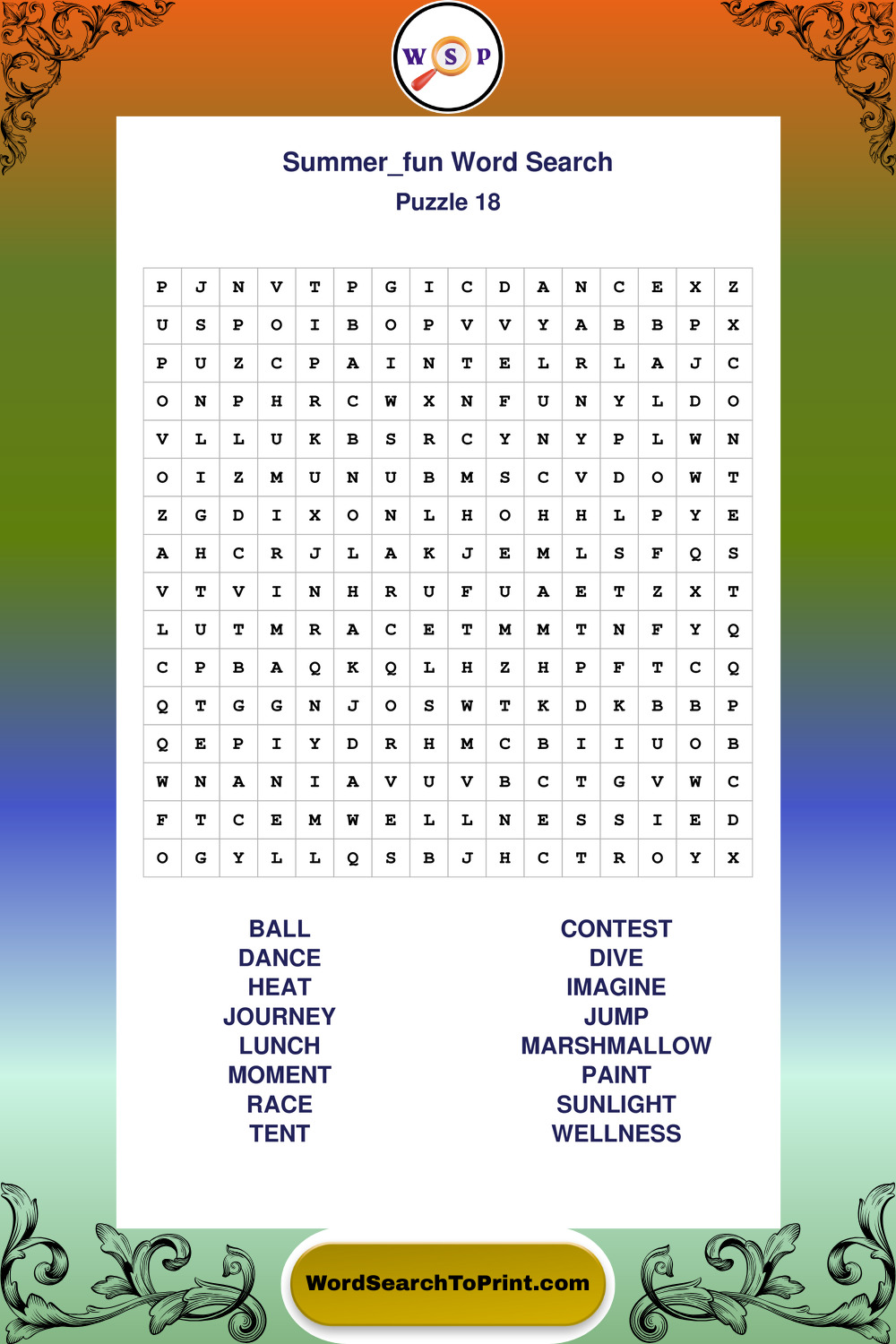 W S P

Summer_fun Word Search
Puzzle 18

| P | J | N | V | T | P | G | I | C | D | A | N | C | E | X | Z |
|---|---|---|---|---|---|---|---|---|---|---|---|---|---|---|---|
| U | S | P | O | I | B | O | P | V | V | Y | A | B | B | P | X |
| P | U | Z | C | P | A | I | N | T | E | L | R | L | A | J | C |
| O | N | P | H | R | C | W | X | N | F | U | N | Y | L | D | O |
| V | L | L | U | K | B | S | R | C | Y | N | Y | P | L | W | N |
| O | I | Z | M | U | N | U | B | M | S | C | V | D | O | W | T |
| Z | G | D | I | X | O | N | L | H | O | H | H | L | P | Y | E |
| A | H | C | R | J | L | A | K | J | E | M | L | S | F | Q | S |
| V | T | V | I | N | H | R | U | F | U | A | E | T | Z | X | T |
| L | U | T | M | R | A | C | E | T | M | M | T | N | F | Y | Q |
| C | P | B | A | Q | K | Q | L | H | Z | H | P | F | T | C | Q |
| Q | T | G | G | N | J | O | S | W | T | K | D | K | B | B | P |
| Q | E | P | I | Y | D | R | H | M | C | B | I | I | U | O | B |
| W | N | A | N | I | A | V | U | V | B | C | T | G | V | W | C |
| F | T | C | E | M | W | E | L | L | N | E | S | S | I | E | D |
| O | G | Y | L | L | Q | S | B | J | H | C | T | R | O | Y | X |

BALL
DANCE
HEAT
JOURNEY
LUNCH
MOMENT
RACE
TENT

CONTEST
DIVE
IMAGINE
JUMP
MARSHMALLOW
PAINT
SUNLIGHT
WELLNESS

WordSearchToPrint.com